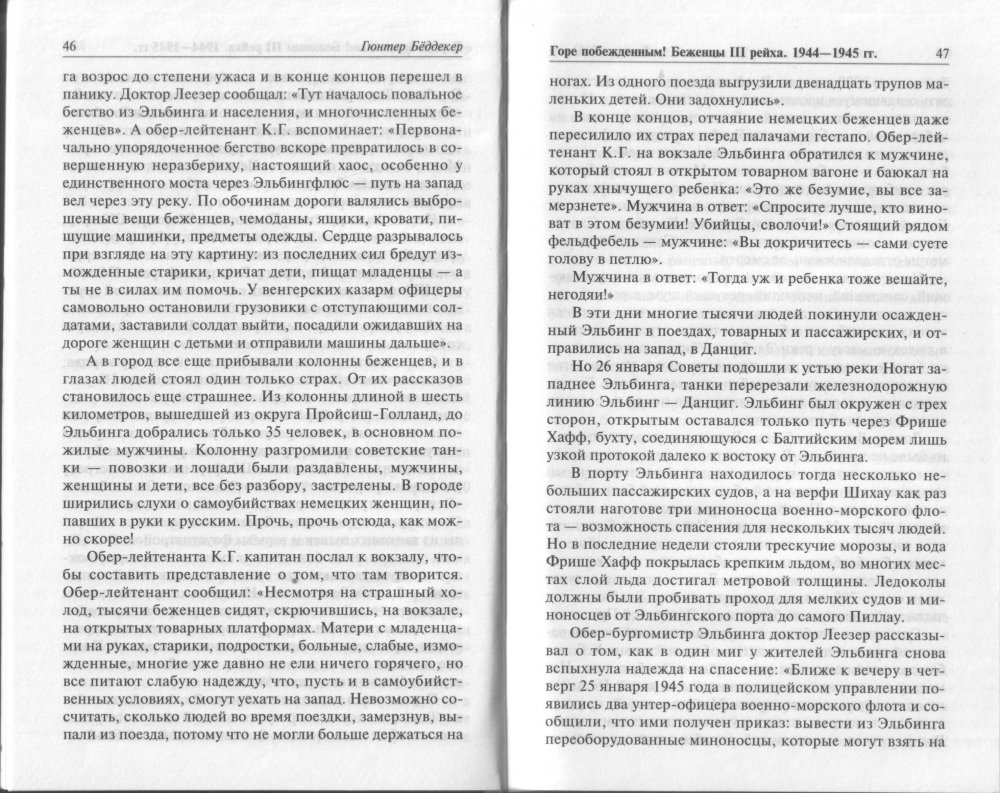 46 Гюнтер Бёддекер

га возрос до степени ужаса и в конце концов перешел в панику. Доктор Леезер сообщал: «Тут началось повальное бегство из Эльбинга и населения, и многочисленных беженцев». А обер-лейтенант К.Г. вспоминает: «Первоначально упорядоченное бегство вскоре превратилось в совершенную неразбериху, настоящий хаос, особенно у единственного моста через Эльбингфлюс — путь на запад вел через эту реку. По обочинам дороги валялись выброшенные вещи беженцев, чемоданы, ящики, кровати, пишущие машинки, предметы одежды. Сердце разрывалось при взгляде на эту картину: из последних сил бредут изможденные старики, кричат дети, пищат младенцы — а ты не в силах им помочь. У венгерских казарм офицеры самовольно остановили грузовики с отступающими солдатами, заставили солдат выйти, посадили ожидавших на дороге женщин с детьми и отправили машины дальше».

А в город все еще прибывали колонны беженцев, и в глазах людей стоял один только страх. От их рассказов становилось еще страшнее. Из колонны длиной в шесть километров, вышедшей из округа Пройсиш-Голланд, до Эльбинга добрались только 35 человек, в основном пожилые мужчины. Колонну разгромили советские танки — повозки и лошади были раздавлены, мужчины, женщины и дети, все без разбору, застрелены. В городе ширились слухи о самоубийствах немецких женщин, попавших в руки к русским. Прочь, прочь отсюда, как можно скорее!

Обер-лейтенанта К.Г. капитан послал к вокзалу, чтобы составить представление о том, что там творится. Обер-лейтенант сообщил: «Несмотря на страшный холод, тысячи беженцев сидят, скрючившись, на вокзале, на открытых товарных платформах. Матери с младенцами на руках, старики, подростки, больные, слабые, изможденные, многие уже давно не ели ничего горячего, но все питают слабую надежду, что, пусть и в самоубийственных условиях, смогут уехать на запад. Невозможно сосчитать, сколько людей во время поездки, замерзнув, выпали из поезда, потому что не могли больше держаться на

Горе побежденным! Беженцы III рейха. 1944—1945 гг. 47

ногах. Из одного поезда выгрузили двенадцать трупов маленьких детей. Они задохнулись».

В конце концов, отчаяние немецких беженцев даже пересилило их страх перед палачами гестапо. Обер-лейтенант К.Г. на вокзале Эльбинга обратился к мужчине, который стоял в открытом товарном вагоне и баюкал на руках хнычущего ребенка: «Это же безумие, вы все замерзнете». Мужчина в ответ: «Спросите лучше, кто виноват в этом безумии! Убийцы, сволочи!» Стоящий рядом фельдфебель — мужчине: «Вы докричитесь — сами суете голову в петлю».

Мужчина в ответ: «Тогда уж и ребенка тоже вешайте, негодяи!»

В эти дни многие тысячи людей покинули осажденный Эльбинг в поездах, товарных и пассажирских, и отправились на запад, в Данциг.

Но 26 января Советы подошли к устью реки Ногат западнее Эльбинга, танки перерезали железнодорожную линию Эльбинг — Данциг. Эльбинг был окружен с трех сторон, открытым оставался только путь через Фрише Хафф, бухту, соединяющуюся с Балтийским морем лишь узкой протокой далеко к востоку от Эльбинга.

В порту Эльбинга находилось тогда несколько небольших пассажирских судов, а на верфи Шихау как раз стояли наготове три миноносца военно-морского флота — возможность спасения для нескольких тысяч людей. Но в последние недели стояли трескучие морозы, и вода Фрише Хафф покрылась крепким льдом, во многих местах слой льда достигал метровой толщины. Ледоколы должны были пробивать проход для мелких судов и миноносцев от Эльбингского порта до самого Пиллау.

Обер-бургомистр Эльбинга доктор Леезер рассказывал о том, как в один миг у жителей Эльбинга снова вспыхнула надежда на спасение: «Ближе к вечеру в четверг 25 января 1945 года в полицейском управлении появились два унтер-офицера военно-морского флота и сообщили, что ими получен приказ: вывести из Эльбинга переоборудованные миноносцы, которые могут взять на